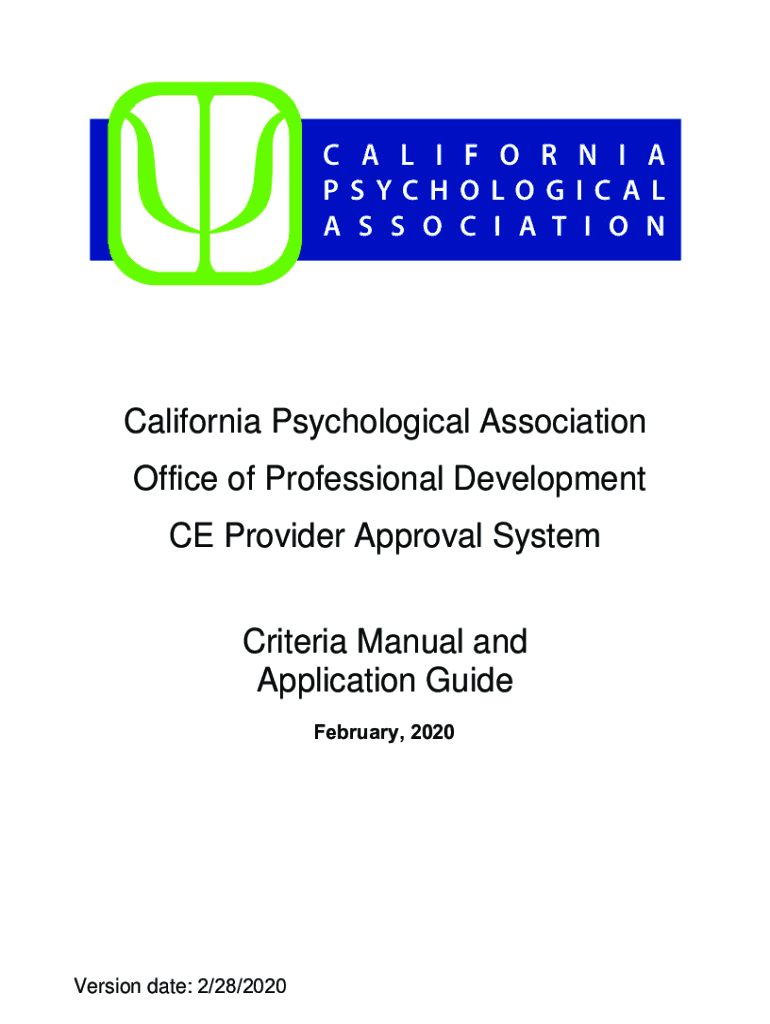 CALIFORNIA
PSYCHOLOGICAL
ASSOCIATION

California Psychological Association
Office of Professional Development
CE Provider Approval System

Criteria Manual and
Application Guide

February, 2020

Version date: 2/28/2020